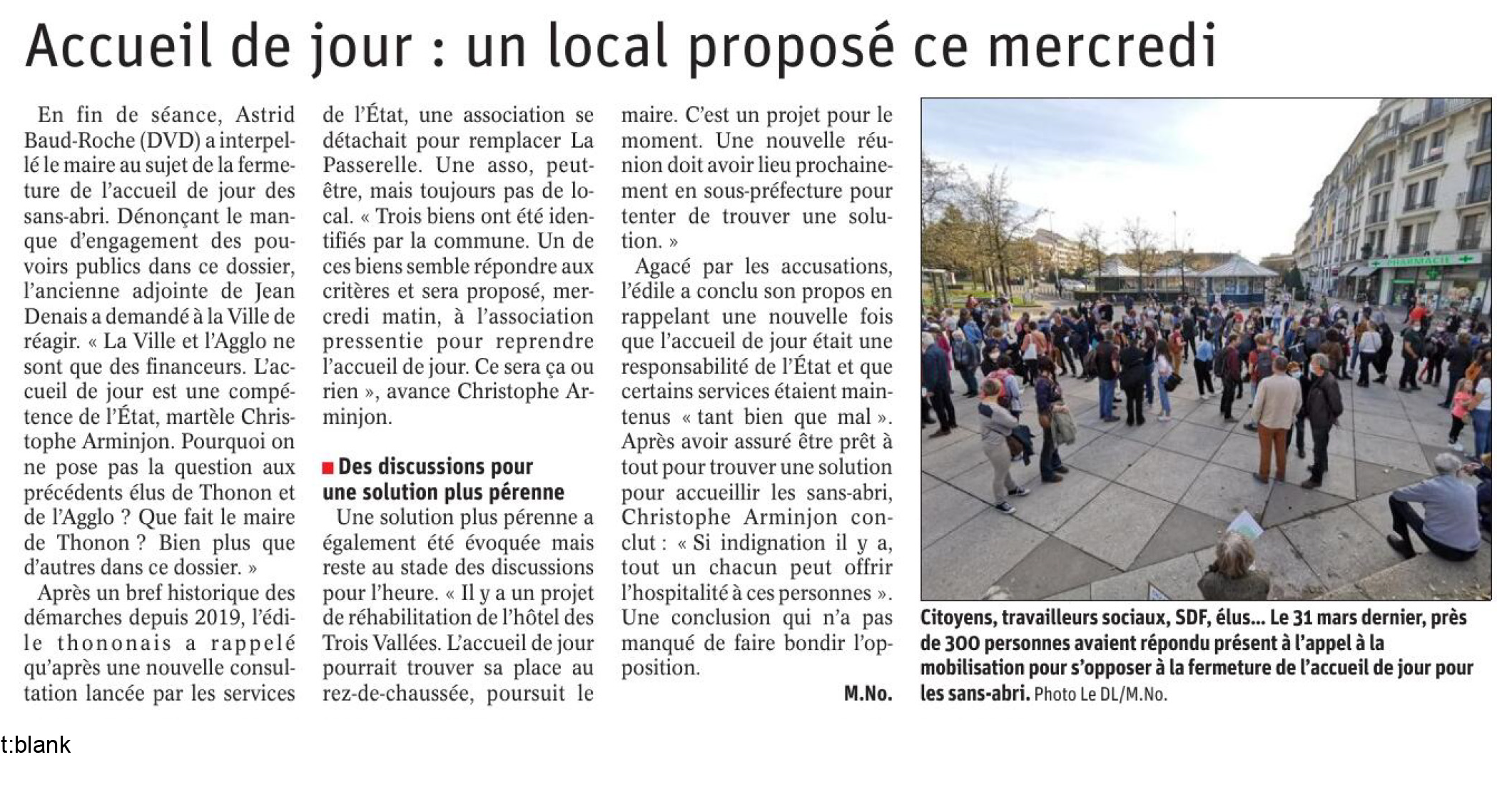 Accueil de jour : un local proposé ce mercredi

En fin de séance, Astrid Baud-Roche (DVD) a interpellé le maire au sujet de la fermeture de l'accueil de jour des sans-abri. Dénonçant le manque d'engagement des pouvoirs publics dans ce dossier, l'ancienne adjointe de Jean Denais a demandé à la Ville de réagir. « La Ville et l'Agglo ne sont que des financeurs. L'accueil de jour est une compétence de l'État, martèle Christophe Arminjon. Pourquoi on ne pose pas la question aux précédents élus de Thonon et de l'Agglo ? Que fait le maire de Thonon ? Bien plus que d'autres dans ce dossier. »

Après un bref historique des démarches depuis 2019, l'édile thononais a rappelé qu'après une nouvelle consultation lancée par les services de l'État, une association se détachait pour remplacer La Passerelle. Une asso, peut-être, mais toujours pas de local. « Trois biens ont été identifiés par la commune. Un de ces biens semble répondre aux critères et sera proposé, mercredi matin, à l'association pressentie pour reprendre l'accueil de jour. Ce sera ça ou rien », avance Christophe Arminjon.

Des discussions pour une solution plus pérenne

Une solution plus pérenne a également été évoquée mais reste au stade des discussions pour l'heure. « Il y a un projet de réhabilitation de l'hôtel des Trois Vallées. L'accueil de jour pourrait trouver sa place au rez-de-chaussée, poursuit le maire. C'est un projet pour le moment. Une nouvelle réunion doit avoir lieu prochainement en sous-préfecture pour tenter de trouver une solution. »

Agacé par les accusations, l'édile a conclu son propos en rappelant une nouvelle fois que l'accueil de jour était une responsabilité de l'État et que certains services étaient maintenus « tant bien que mal ». Après avoir assuré être prêt à tout pour trouver une solution pour accueillir les sans-abri, Christophe Arminjon conclut : « Si indignation il y a, tout un chacun peut offrir l'hospitalité à ces personnes ». Une conclusion qui n'a pas manqué de faire bondir l'opposition.

M.No.

PHARMACIE

Citoyens, travailleurs sociaux, SDF, élus... Le 31 mars dernier, près de 300 personnes avaient répondu présent à l'appel à la mobilisation pour s'opposer à la fermeture de l'accueil de jour pour les sans-abri. Photo Le DL/M.No.

t:blank